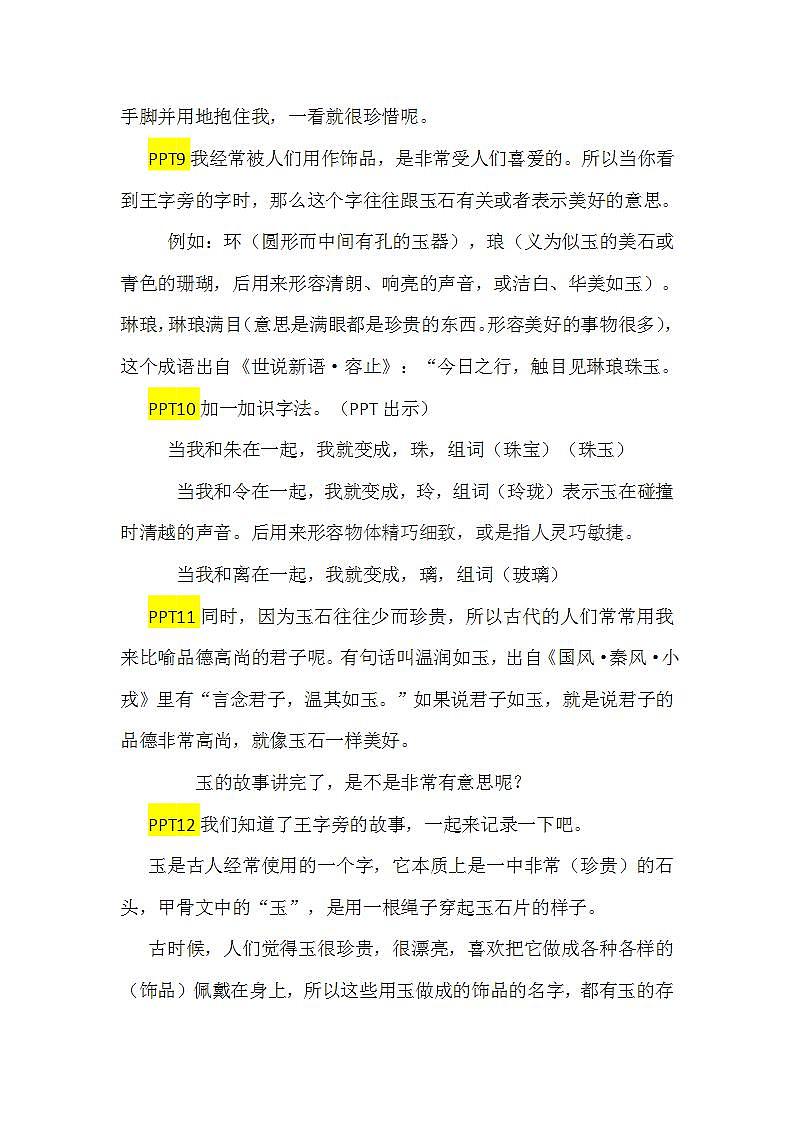 手脚并用地抱住我，一看就很珍惜呢。

PPT9 我经常被人们用作饰品，是非常受人们喜爱的。所以当你看到王字旁的字时，那么这个字往往跟玉石有关或者表示美好的意思。

例如：环（圆形而中间有孔的玉器），琅（义为似玉的美石或青色的珊瑚，后用来形容清朗、响亮的声音，或洁白、华美如玉）。琳琅，琳琅满目（意思是满眼都是珍贵的东西。形容美好的事物很多），这个成语出自《世说新语·容止》：“今日之行，触目见琳琅珠玉。

PPT10 加一加识字法。（PPT 出示）

当我和朱在一起，我就变成，珠，组词（珠宝）（珠玉）

当我和令在一起，我就变成，玲，组词（玲珑）表示玉在碰撞时清越的声音。后用来形容物体精巧细致，或是指人灵巧敏捷。

当我和离在一起，我就变成，璃，组词（玻璃）

PPT11 同时，因为玉石往往少而珍贵，所以古代的人们常常用我来比喻品德高尚的君子呢。有句话叫温润如玉，出自《国风·秦风·小戎》里有“言念君子，温其如玉。”如果说君子如玉，就是说君子的品德非常高尚，就像玉石一样美好。

玉的故事讲完了，是不是非常有意思呢？

PPT12 我们知道了王字旁的故事，一起来记录一下吧。

玉是古人经常使用的一个字，它本质上是一中非常（珍贵）的石头，甲骨文中的“玉”，是用一根绳子穿起玉石片的样子。

古时候，人们觉得玉很珍贵，很漂亮，喜欢把它做成各种各样的（饰品）佩戴在身上，所以这些用玉做成的饰品的名字，都有玉的存